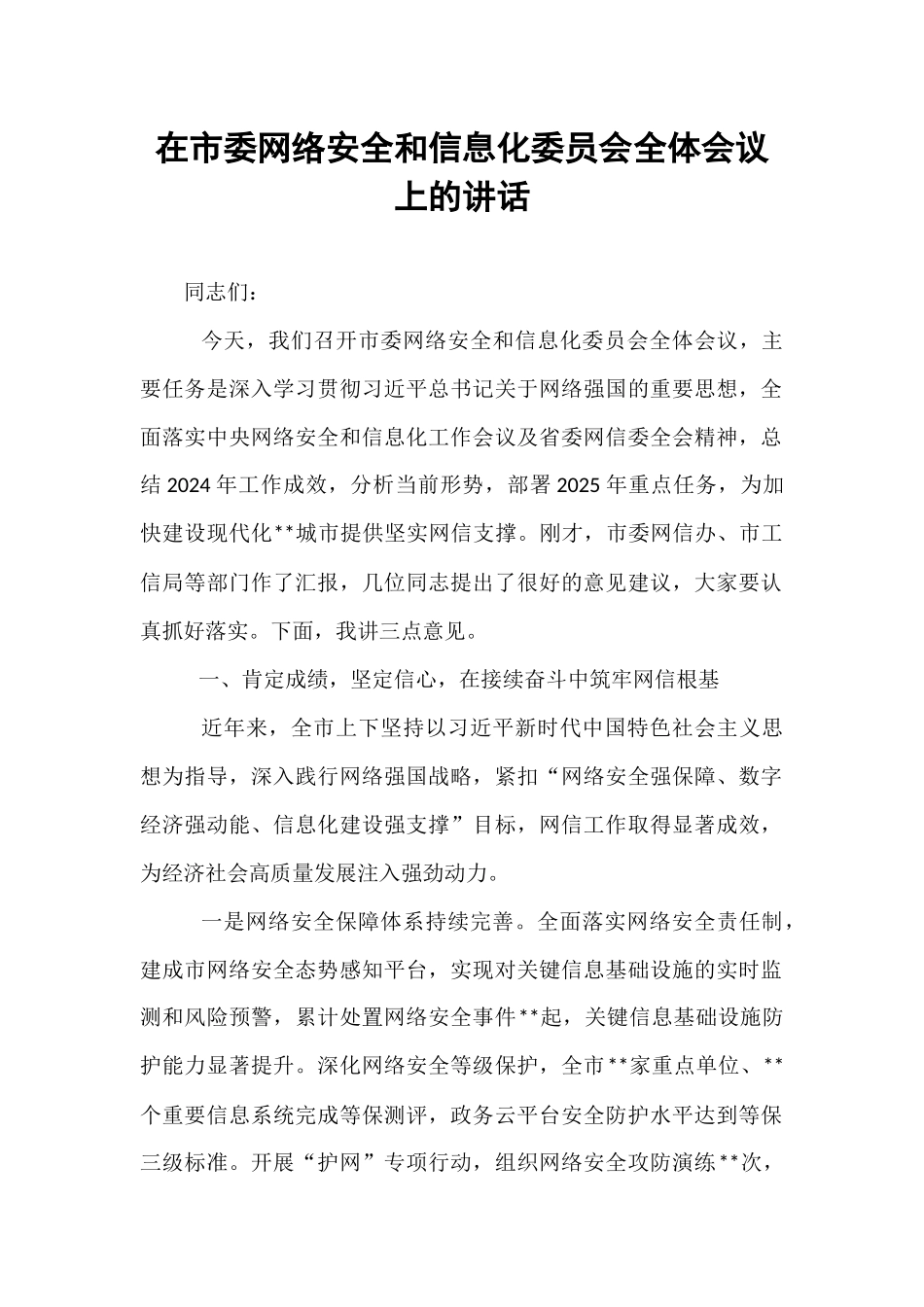 在市委网络安全和信息化委员会全体会议上的讲话

同志们：

今天，我们召开市委网络安全和信息化委员会全体会议，主要任务是深入学习贯彻习近平总书记关于网络强国的重要思想，全面落实中央网络安全和信息化工作会议及省委网信委全会精神，总结2024年工作成效，分析当前形势，部署2025年重点任务，为加快建设现代化**城市提供坚实网信支撑。刚才，市委网信办、市工信局等部门作了汇报，几位同志提出了很好的意见建议，大家要认真抓好落实。下面，我讲三点意见。

一、肯定成绩，坚定信心，在接续奋斗中筑牢网信根基

近年来，全市上下坚持以习近平新时代中国特色社会主义思想为指导，深入践行网络强国战略，紧扣“网络安全强保障、数字经济强动能、信息化建设强支撑”目标，网信工作取得显著成效，为经济社会高质量发展注入强劲动力。

一是网络安全保障体系持续完善。全面落实网络安全责任制，建成市网络安全态势感知平台，实现对关键信息基础设施的实时监测和风险预警，累计处置网络安全事件**起，关键信息基础设施防护能力显著提升。深化网络安全等级保护，全市**家重点单位、**个重要信息系统完成等保测评，政务云平台安全防护水平达到等保三级标准。开展“护网”专项行动，组织网络安全攻防演练**次，